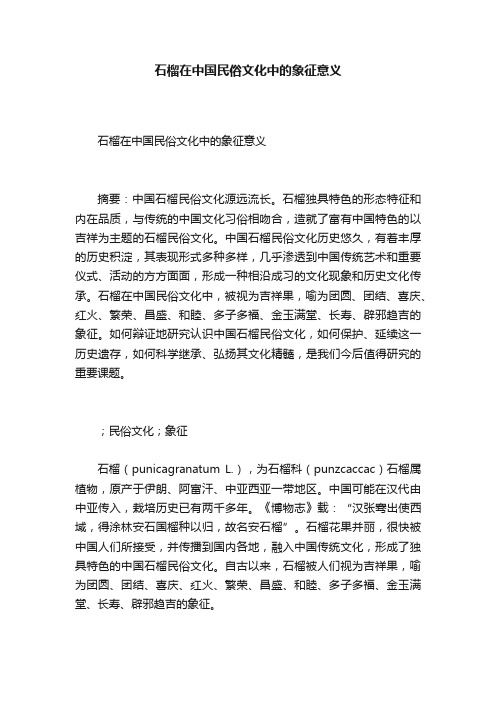 石榴在中国民俗文化中的象征意义

石榴在中国民俗文化中的象征意义

摘要：中国石榴民俗文化源远流长。石榴独具特色的形态特征和内在品质，与传统的中国文化习俗相吻合，造就了富有中国特色的以吉祥为主题的石榴民俗文化。中国石榴民俗文化历史悠久，有着丰厚的历史积淀，其表现形式多种多样，几乎渗透到中国传统艺术和重要仪式、活动的方方面面，形成一种相沿成习的文化现象和历史文化传承。石榴在中国民俗文化中，被视为吉祥果，喻为团圆、团结、喜庆、红火、繁荣、昌盛、和睦、多子多福、金玉满堂、长寿、辟邪趋吉的象征。如何辩证地研究认识中国石榴民俗文化，如何保护、延续这一历史遗存，如何科学继承、弘扬其文化精髓，是我们今后值得研究的重要课题。

；民俗文化；象征

石榴（punicagranatum L.），为石榴科（punzcaccac）石榴属植物，原产于伊朗、阿富汗、中亚西亚一带地区。中国可能在汉代由中亚传入，栽培历史已有两千多年。《博物志》载：“汉张骞出使西域，得涂林安石国榴种以归，故名安石榴”。石榴花果并丽，很快被中国人们所接受，并传播到国内各地，融入中国传统文化，形成了独具特色的中国石榴民俗文化。自古以来，石榴被人们视为吉祥果，喻为团圆、团结、喜庆、红火、繁荣、昌盛、和睦、多子多福、金玉满堂、长寿、辟邪趋吉的象征。